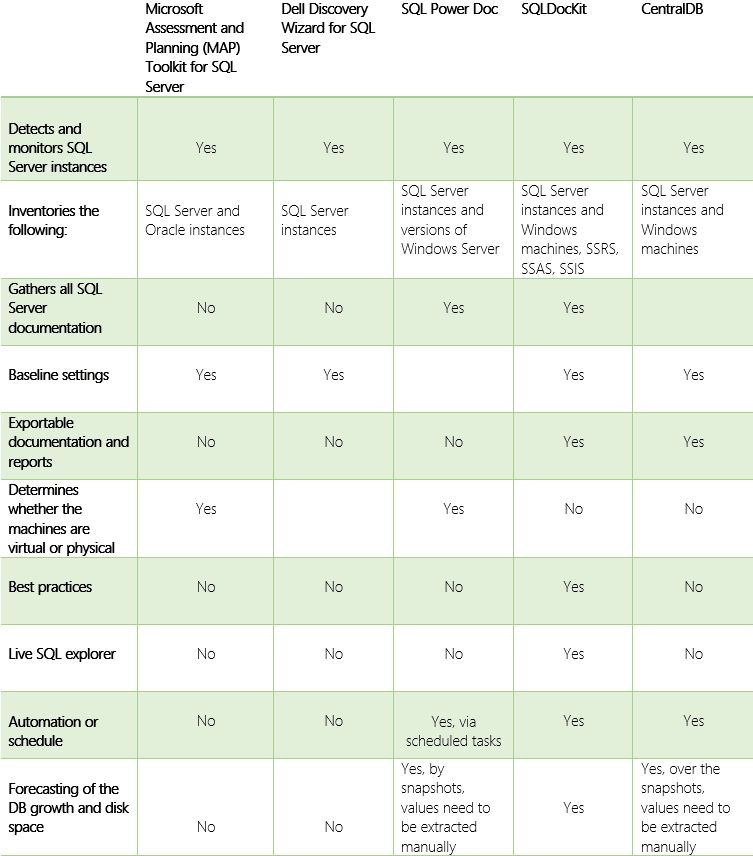 | | Microsoft Assessment and Planning (MAP) Toolkit for SQL Server | Dell Discovery Wizard for SQL Server | SQL Power Doc | SQLDocKit | CentralDB |
|---|---|---|---|---|---|
| Detects and monitors SQL Server instances | Yes | Yes | Yes | Yes | Yes |
| Inventories the following: | SQL Server and Oracle instances | SQL Server instances | SQL Server instances and versions of Windows Server | SQL Server instances and Windows machines, SSRS, SSAS, SSIS | SQL Server instances and Windows machines |
| Gathers all SQL Server documentation | No | No | Yes | Yes | |
| Baseline settings | Yes | Yes | | Yes | Yes |
| Exportable documentation and reports | No | No | No | Yes | Yes |
| Determines whether the machines are virtual or physical | Yes | | Yes | No | No |
| Best practices | No | No | No | Yes | No |
| Live SQL explorer | No | No | No | Yes | No |
| Automation or schedule | No | No | Yes, via scheduled tasks | Yes | Yes |
| Forecasting of the DB growth and disk space | No | No | Yes, by snapshots, values need to be extracted manually | Yes | Yes, over the snapshots, values need to be extracted manually |